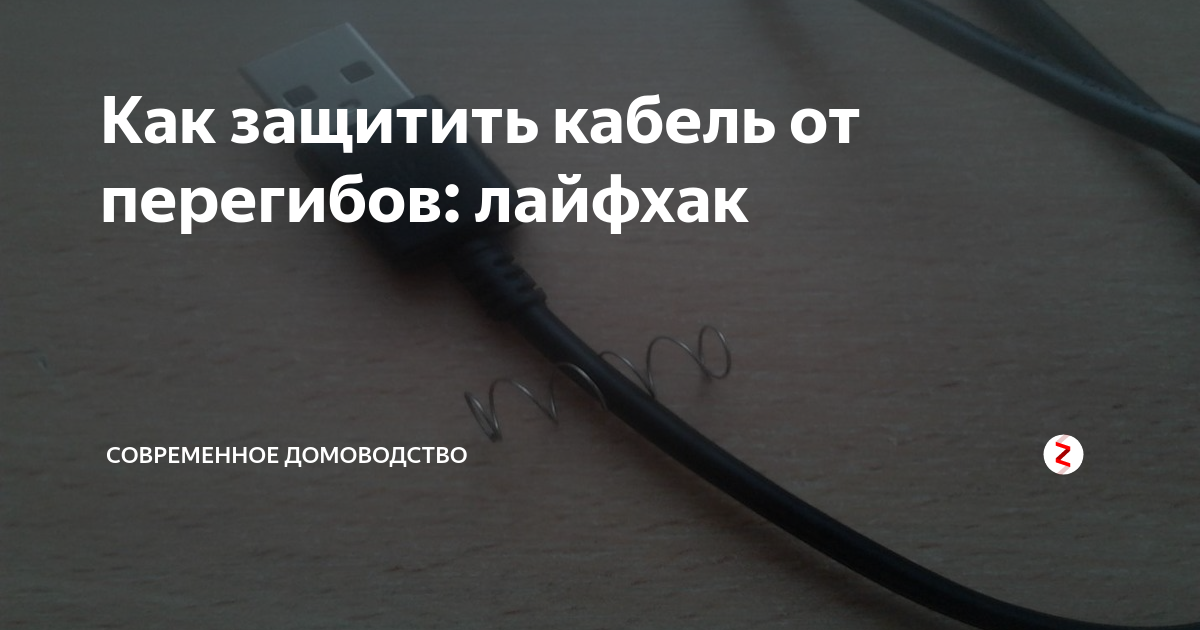 Как защитить кабель от перегибов: лайфхак

СОВРЕМЕННОЕ ДОМОВОДСТВО